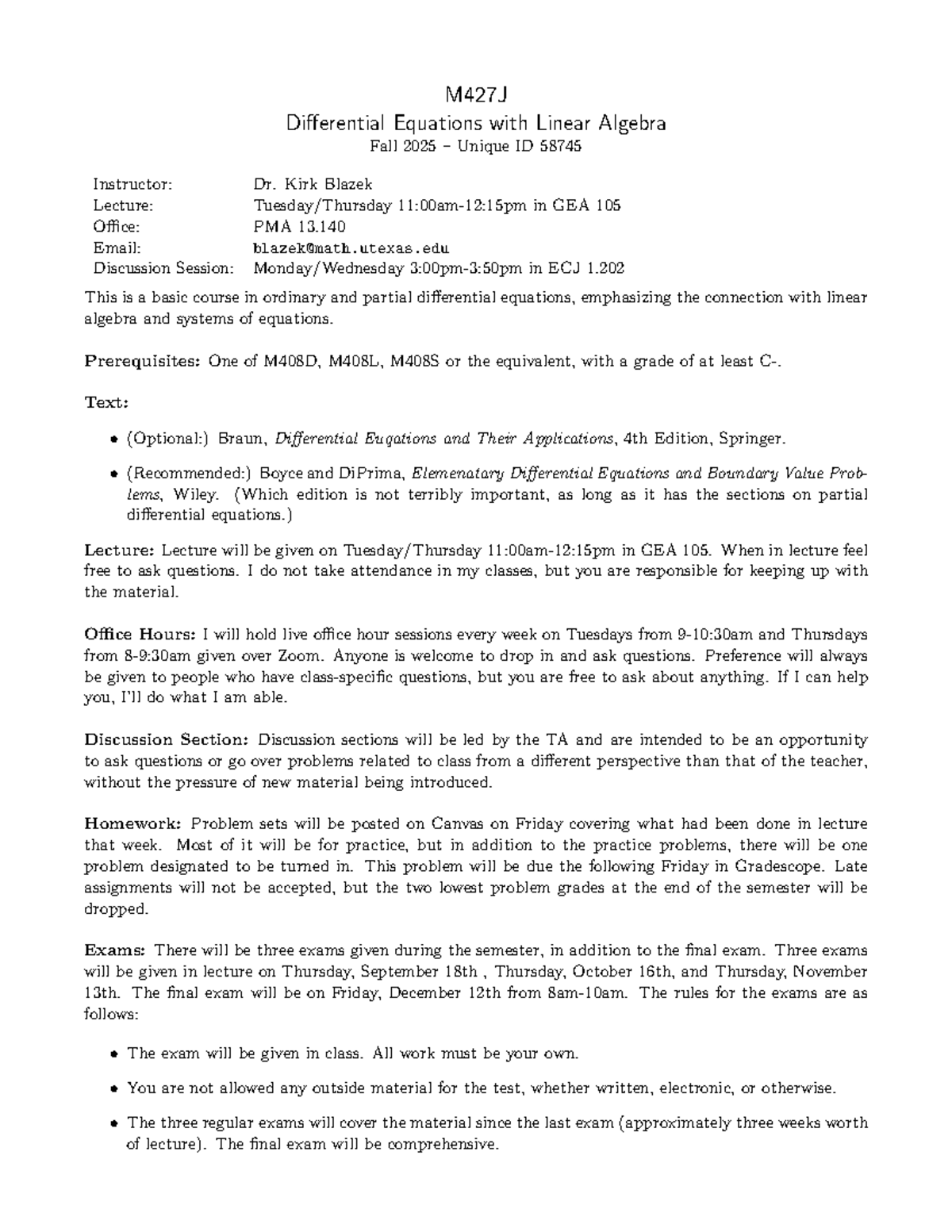 M427J

Differential Equations with Linear Algebra

Fall 2025 – Unique ID 58745

Instructor: Dr. Kirk Blazek
Lecture: Tuesday/Thursday 11:00am-12:15pm in GEA 105
Office: PMA 13.140
Email: blazek@math.utexas.edu
Discussion Session: Monday/Wednesday 3:00pm-3:50pm in ECJ 1.202

This is a basic course in ordinary and partial differential equations, emphasizing the connection with linear algebra and systems of equations.

Prerequisites: One of M408D, M408L, M408S or the equivalent, with a grade of at least C-.

Text:

• (Optional:) Braun, Differential Euqations and Their Applications, 4th Edition, Springer.

• (Recommended:) Boyce and DiPrima, Elemenatary Differential Equations and Boundary Value Problems, Wiley. (Which edition is not terribly important, as long as it has the sections on partial differential equations.)

Lecture: Lecture will be given on Tuesday/Thursday 11:00am-12:15pm in GEA 105. When in lecture feel free to ask questions. I do not take attendance in my classes, but you are responsible for keeping up with the material.

Office Hours: I will hold live office hour sessions every week on Tuesdays from 9-10:30am and Thursdays from 8-9:30am given over Zoom. Anyone is welcome to drop in and ask questions. Preference will always be given to people who have class-specific questions, but you are free to ask about anything. If I can help you, I'll do what I am able.

Discussion Section: Discussion sections will be led by the TA and are intended to be an opportunity to ask questions or go over problems related to class from a different perspective than that of the teacher, without the pressure of new material being introduced.

Homework: Problem sets will be posted on Canvas on Friday covering what had been done in lecture that week. Most of it will be for practice, but in addition to the practice problems, there will be one problem designated to be turned in. This problem will be due the following Friday in Gradescope. Late assignments will not be accepted, but the two lowest problem grades at the end of the semester will be dropped.

Exams: There will be three exams given during the semester, in addition to the final exam. Three exams will be given in lecture on Thursday, September 18th , Thursday, October 16th, and Thursday, November 13th. The final exam will be on Friday, December 12th from 8am-10am. The rules for the exams are as follows:

• The exam will be given in class. All work must be your own.

• You are not allowed any outside material for the test, whether written, electronic, or otherwise.

• The three regular exams will cover the material since the last exam (approximately three weeks worth of lecture). The final exam will be comprehensive.